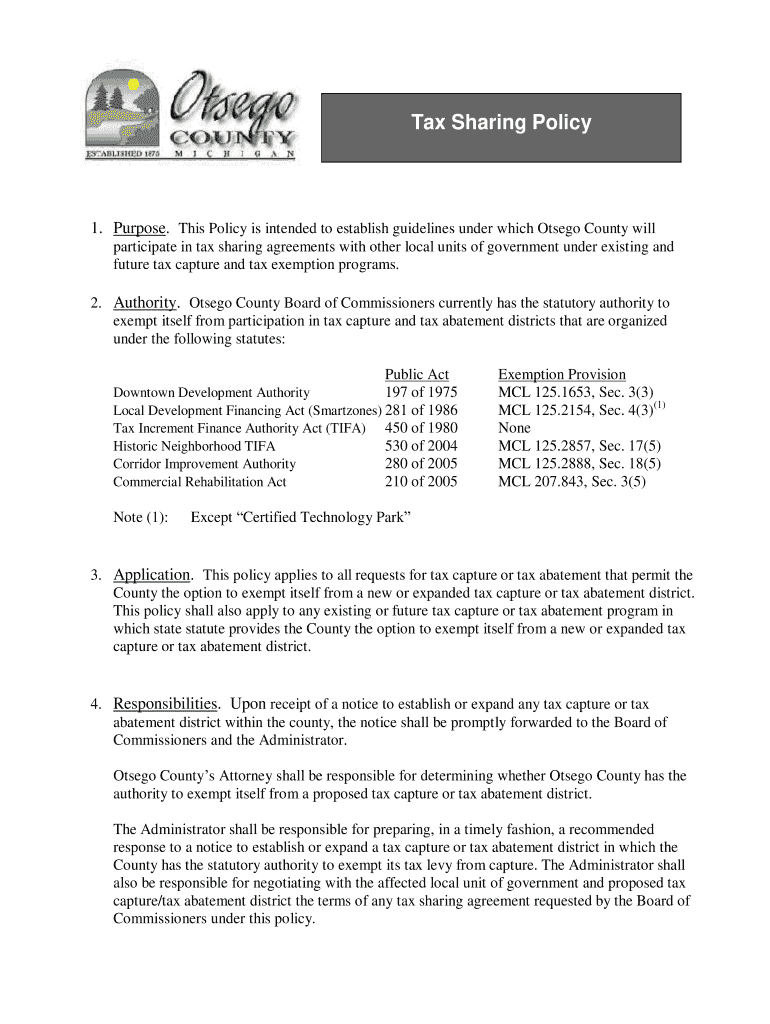 Otsego COUNTY
ESTABLISHED 1875 MICHIGAN

Tax Sharing Policy

1. Purpose. This Policy is intended to establish guidelines under which Otsego County will participate in tax sharing agreements with other local units of government under existing and future tax capture and tax exemption programs.

2. Authority. Otsego County Board of Commissioners currently has the statutory authority to exempt itself from participation in tax capture and tax abatement districts that are organized under the following statutes:

| | Public Act | Exemption Provision |
|---|---|---|
| Downtown Development Authority | 197 of 1975 | MCL 125.1653, Sec. 3(3) |
| Local Development Financing Act (Smartzones) | 281 of 1986 | MCL 125.2154, Sec. 4(3)$^{(1)}$ |
| Tax Increment Finance Authority Act (TIFA) | 450 of 1980 | None |
| Historic Neighborhood TIFA | 530 of 2004 | MCL 125.2857, Sec. 17(5) |
| Corridor Improvement Authority | 280 of 2005 | MCL 125.2888, Sec. 18(5) |
| Commercial Rehabilitation Act | 210 of 2005 | MCL 207.843, Sec. 3(5) |

Note (1): Except “Certified Technology Park”

3. Application. This policy applies to all requests for tax capture or tax abatement that permit the County the option to exempt itself from a new or expanded tax capture or tax abatement district. This policy shall also apply to any existing or future tax capture or tax abatement program in which state statute provides the County the option to exempt itself from a new or expanded tax capture or tax abatement district.

4. Responsibilities. Upon receipt of a notice to establish or expand any tax capture or tax abatement district within the county, the notice shall be promptly forwarded to the Board of Commissioners and the Administrator.

Otsego County’s Attorney shall be responsible for determining whether Otsego County has the authority to exempt itself from a proposed tax capture or tax abatement district.

The Administrator shall be responsible for preparing, in a timely fashion, a recommended response to a notice to establish or expand a tax capture or tax abatement district in which the County has the statutory authority to exempt its tax levy from capture. The Administrator shall also be responsible for negotiating with the affected local unit of government and proposed tax capture/tax abatement district the terms of any tax sharing agreement requested by the Board of Commissioners under this policy.